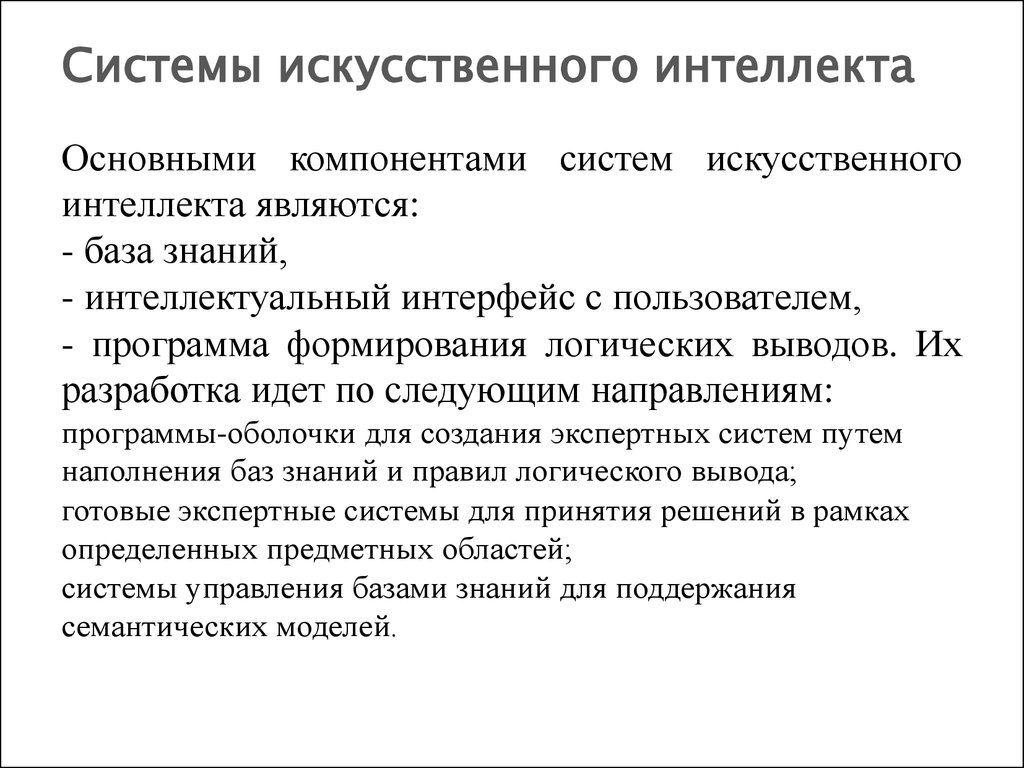 Системы искусственного интеллекта

Основными компонентами систем искусственного интеллекта являются:
- база знаний,
- интеллектуальный интерфейс с пользователем,
- программа формирования логических выводов. Их разработка идет по следующим направлениям:
программы-оболочки для создания экспертных систем путем наполнения баз знаний и правил логического вывода;
готовые экспертные системы для принятия решений в рамках определенных предметных областей;
системы управления базами знаний для поддержания семантических моделей.